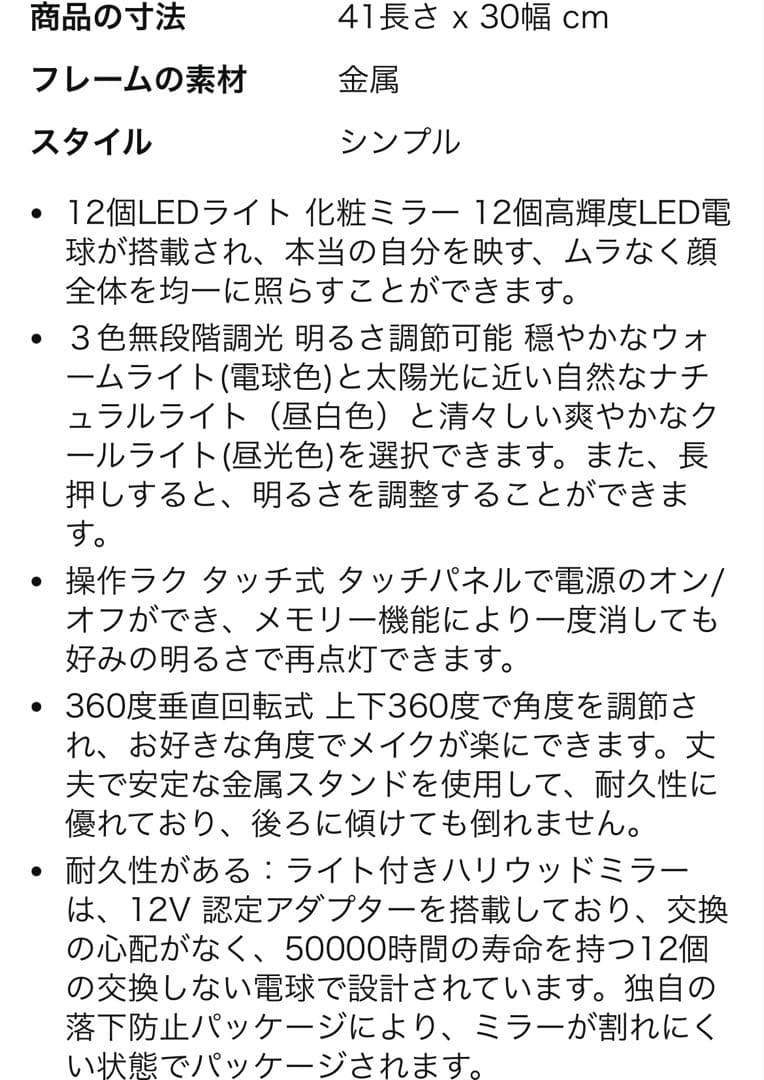 | 商品の寸法 | 41長さ x 30幅 cm |
|---|---|
| フレームの素材 | 金属 |
| スタイル | シンプル |

• 12個LEDライト 化粧ミラー 12個高輝度LED電球が搭載され、本当の自分を映す、ムラなく顔全体を均一に照らすことができます。

• ３色無段階調光 明るさ調節可能 穏やかなウォームライト(電球色)と太陽光に近い自然なナチュラルライト（昼白色）と清々しい爽やかなクールライト(昼光色)を選択できます。また、長押しすると、明るさを調整することができます。

• 操作ラク タッチ式 タッチパネルで電源のオン/オフができ、メモリー機能により一度消しても好みの明るさで再点灯できます。

• 360度垂直回転式 上下360度で角度を調節され、お好きな角度でメイクが楽にできます。丈夫で安定な金属スタンドを使用して、耐久性に優れており、後ろに傾けても倒れません。

• 耐久性がある：ライト付きハリウッドミラーは、12V 認定アダプターを搭載しており、交換の心配がなく、50000時間の寿命を持つ12個の交換しない電球で設計されています。独自の落下防止パッケージにより、ミラーが割れにくい状態でパッケージされます。